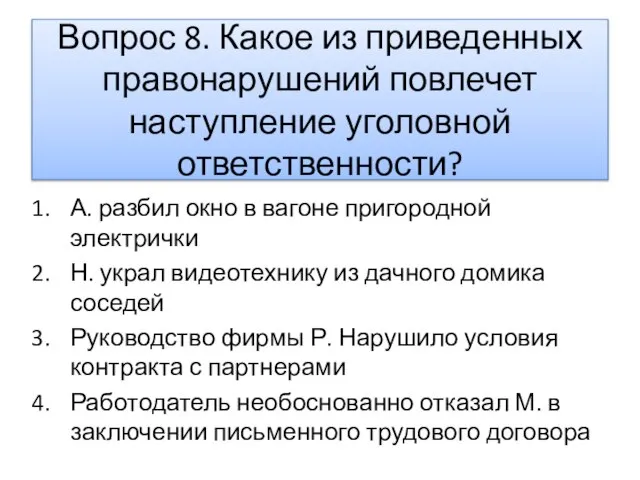 Вопрос 8. Какое из приведенных правонарушений повлечет наступление уголовной ответственности?

1. А. разбил окно в вагоне пригородной электрички
2. Н. украл видеотехнику из дачного домика соседей
3. Руководство фирмы Р. Нарушило условия контракта с партнерами
4. Работодатель необоснованно отказал М. в заключении письменного трудового договора